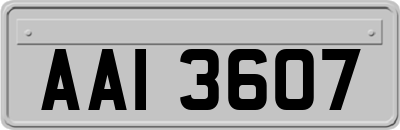 AAI 3607